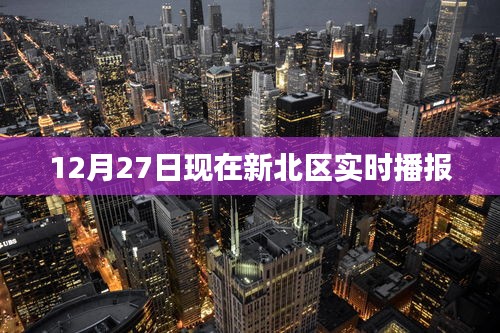 12月27日现在新北区实时播报

UBS